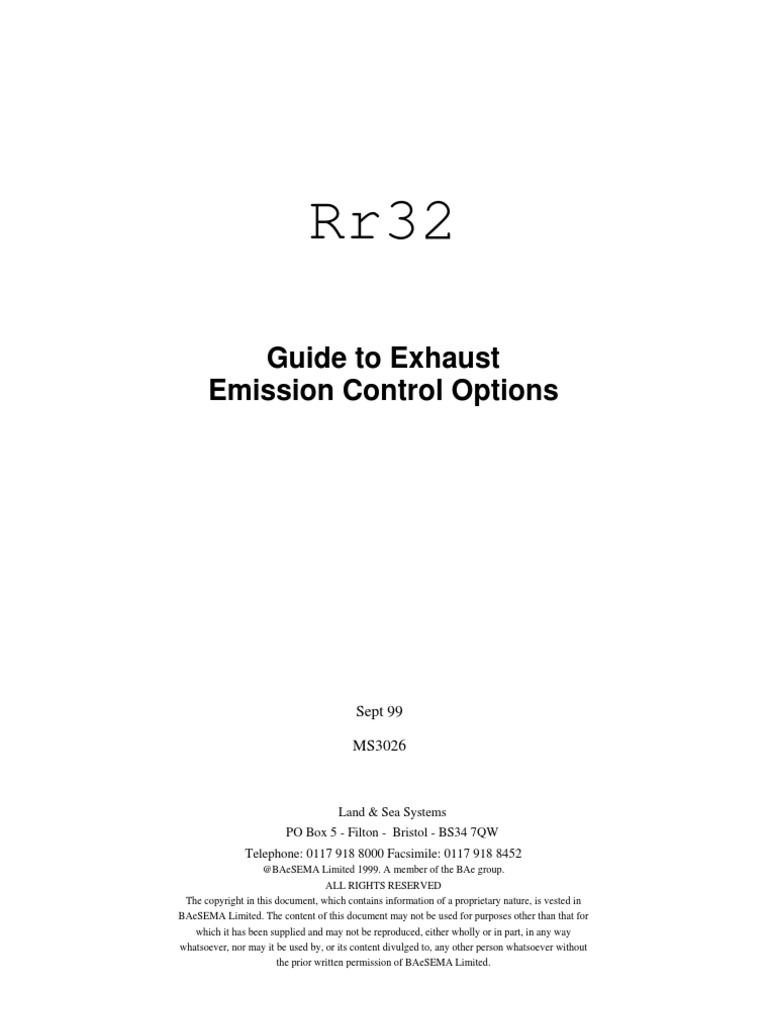 Rr32

Guide to Exhaust Emission Control Options

Sept 99

MS3026

Land & Sea Systems
PO Box 5 - Filton - Bristol - BS34 7QW
Telephone: 0117 918 8000 Facsimile: 0117 918 8452
@BAeSEMA Limited 1999. A member of the BAe group.
ALL RIGHTS RESERVED
The copyright in this document, which contains information of a proprietary nature, is vested in BAeSEMA Limited. The content of this document may not be used for purposes other than that for which it has been supplied and may not be reproduced, either wholly or in part, in any way whatsoever, nor may it be used by, or its content divulged to, any other person whatsoever without the prior written permission of BAeSEMA Limited.